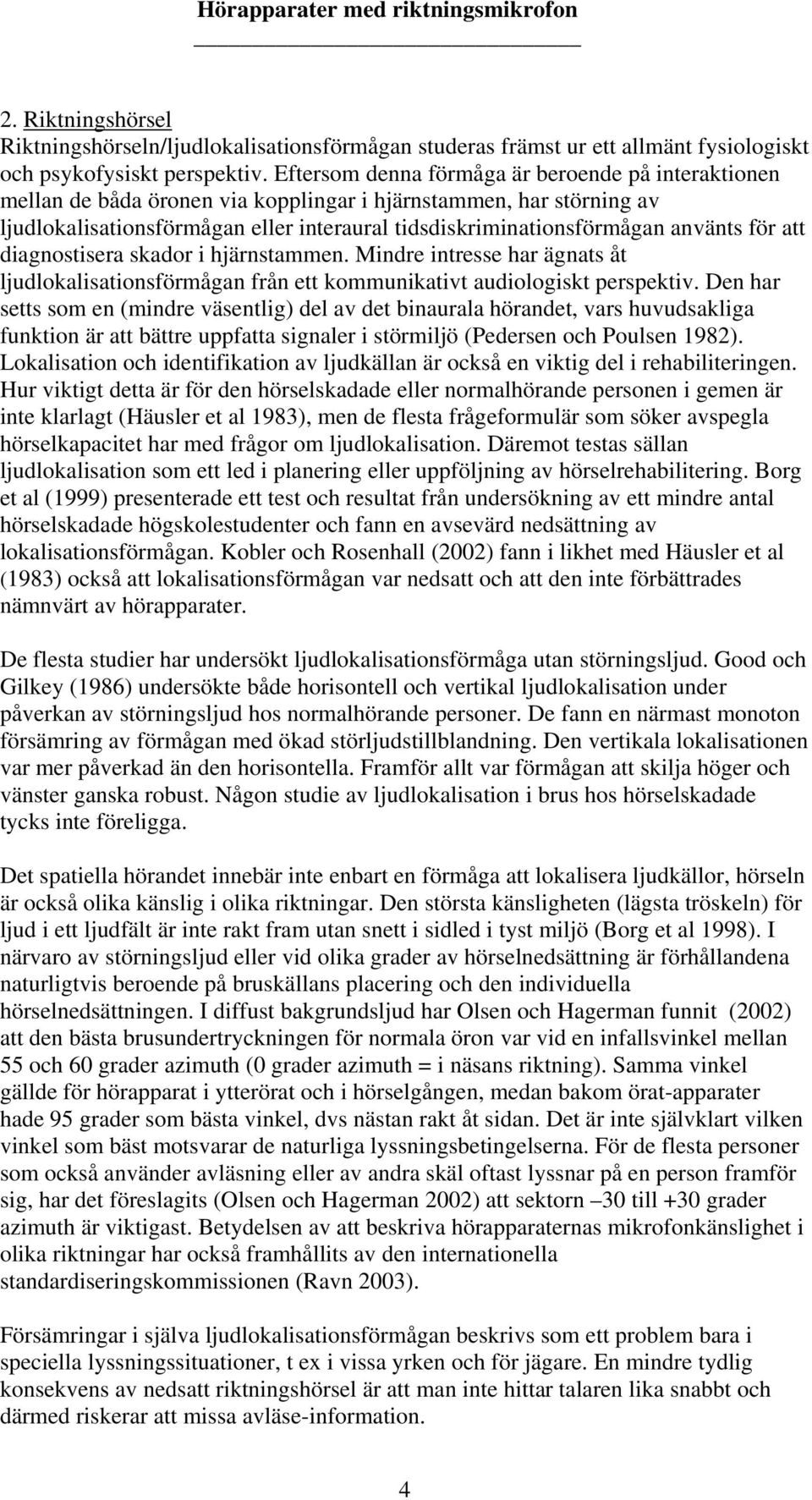 Hörapparater med riktningsmikrofon

2. Riktningshörsel
Riktningshörseln/ljudlokalisationsförmågan studeras främst ur ett allmänt fysiologiskt och psykofysiskt perspektiv. Eftersom denna förmåga är beroende på interaktionen mellan de båda öronen via kopplingar i hjärnstammen, har störning av ljudlokalisationsförmågan eller interaural tidsdiskriminationsförmågan använts för att diagnostisera skador i hjärnstammen. Mindre intresse har ägnats åt ljudlokalisationsförmågan från ett kommunikativt audiologiskt perspektiv. Den har setts som en (mindre väsentlig) del av det binaurala hörandet, vars huvudsakliga funktion är att bättre uppfatta signaler i störmiljö (Pedersen och Poulsen 1982). Lokalisation och identifikation av ljudkällan är också en viktig del i rehabiliteringen. Hur viktigt detta är för den hörselskadade eller normalhörande personen i gemen är inte klarlagt (Häusler et al 1983), men de flesta frågeformulär som söker avspegla hörselkapacitet har med frågor om ljudlokalisation. Däremot testas sällan ljudlokalisation som ett led i planering eller uppföljning av hörselrehabilitering. Borg et al (1999) presenterade ett test och resultat från undersökning av ett mindre antal hörselskadade högskolestudenter och fann en avsevärd nedsättning av lokalisationsförmågan. Kobler och Rosenhall (2002) fann i likhet med Häusler et al (1983) också att lokalisationsförmågan var nedsatt och att den inte förbättrades nämnvärt av hörapparater.

De flesta studier har undersökt ljudlokalisationsförmåga utan störningsljud. Good och Gilkey (1986) undersökte både horisontell och vertikal ljudlokalisation under påverkan av störningsljud hos normalhörande personer. De fann en närmast monoton försämring av förmågan med ökad störljudstillblandning. Den vertikala lokalisationen var mer påverkad än den horisontella. Framför allt var förmågan att skilja höger och vänster ganska robust. Någon studie av ljudlokalisation i brus hos hörselskadade tycks inte föreligga.

Det spatiella hörandet innebär inte enbart en förmåga att lokalisera ljudkällor, hörseln är också olika känslig i olika riktningar. Den största känsligheten (lägsta tröskeln) för ljud i ett ljudfält är inte rakt fram utan snett i sidled i tyst miljö (Borg et al 1998). I närvaro av störningsljud eller vid olika grader av hörselnedsättning är förhållandena naturligtvis beroende på bruskällans placering och den individuella hörselnedsättningen. I diffust bakgrundsljud har Olsen och Hagerman funnit (2002) att den bästa brusundertryckningen för normala öron var vid en infallsvinkel mellan 55 och 60 grader azimuth (0 grader azimuth = i näsans riktning). Samma vinkel gällde för hörapparat i ytterörat och i hörselgången, medan bakom örat-apparater hade 95 grader som bästa vinkel, dvs nästan rakt åt sidan. Det är inte självklart vilken vinkel som bäst motsvarar de naturliga lyssningsbetingelserna. För de flesta personer som också använder avläsning eller av andra skäl oftast lyssnar på en person framför sig, har det föreslagits (Olsen och Hagerman 2002) att sektorn –30 till +30 grader azimuth är viktigast. Betydelsen av att beskriva hörapparaternas mikrofonkänslighet i olika riktningar har också framhållits av den internationella standardiseringskommissionen (Ravn 2003).

Försämringar i själva ljudlokalisationsförmågan beskrivs som ett problem bara i speciella lyssningssituationer, t ex i vissa yrken och för jägare. En mindre tydlig konsekvens av nedsatt riktningshörsel är att man inte hittar talaren lika snabbt och därmed riskerar att missa avläse-information.

4